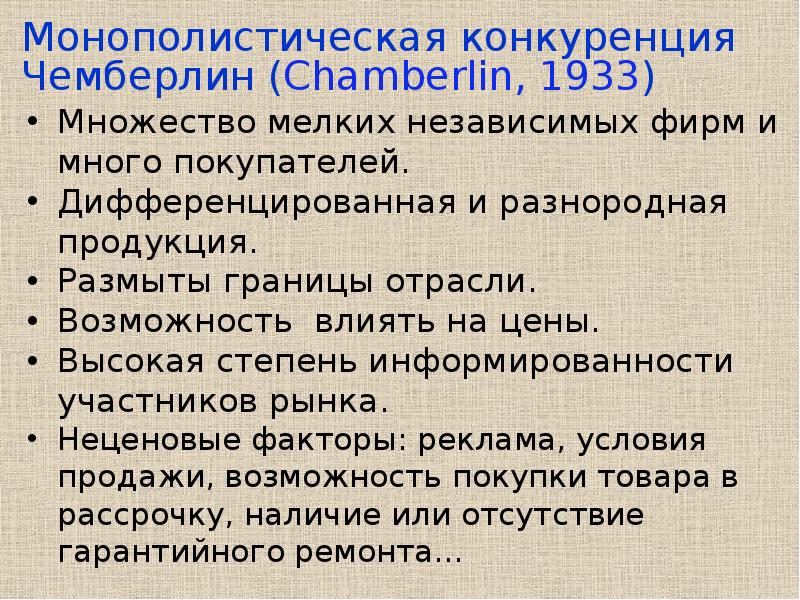 Монополистическая конкуренция Чемберлин (Chamberlin, 1933)

• Множество мелких независимых фирм и много покупателей.
• Дифференцированная и разнородная продукция.
• Размыты границы отрасли.
• Возможность влиять на цены.
• Высокая степень информированности участников рынка.
• Неценовые факторы: реклама, условия продажи, возможность покупки товара в рассрочку, наличие или отсутствие гарантийного ремонта…